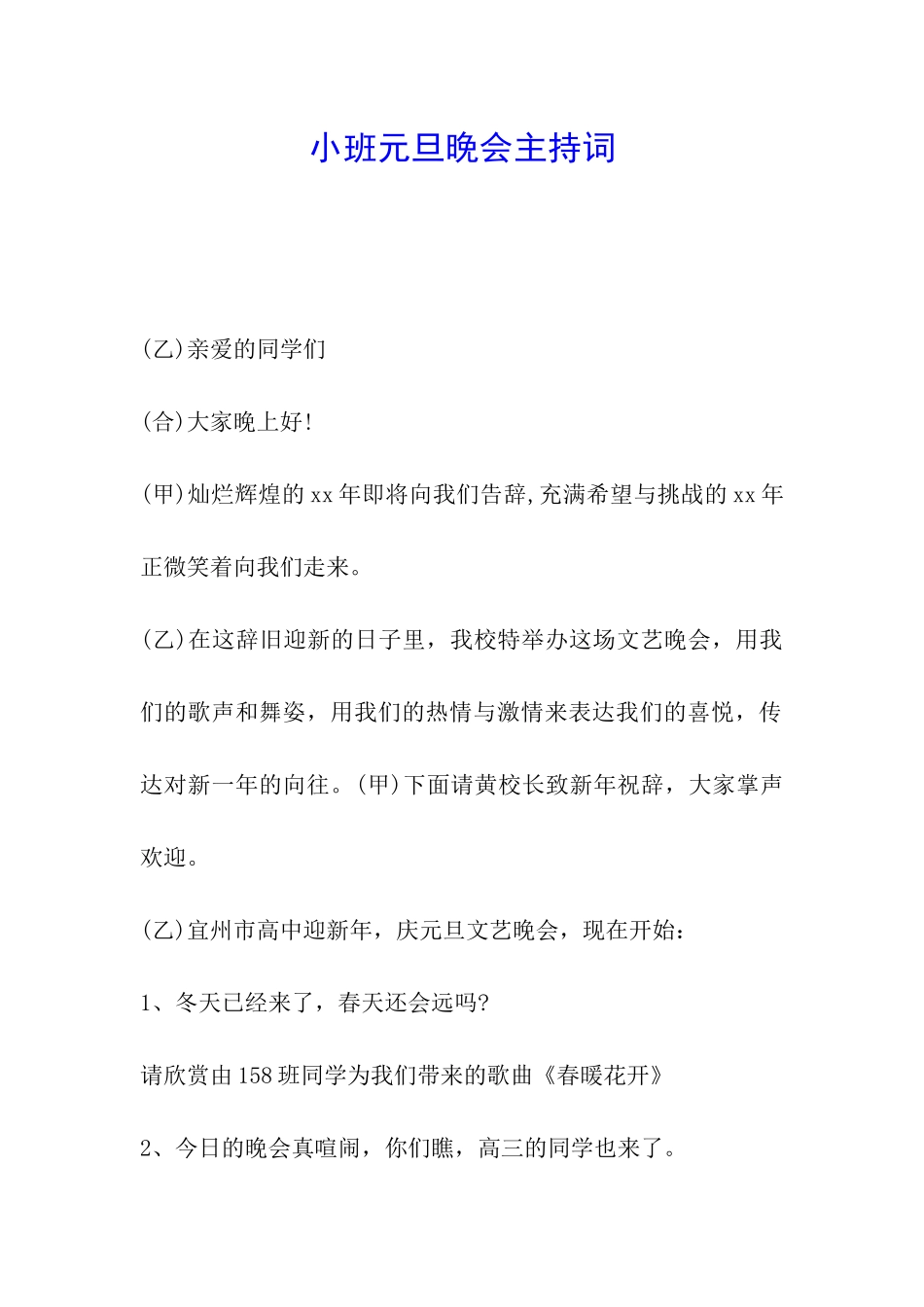 小班元旦晚会主持词

(乙)亲爱的同学们

(合)大家晚上好!

(甲)灿烂辉煌的xx年即将向我们告辞,充满希望与挑战的xx年正微笑着向我们走来。

(乙)在这辞旧迎新的日子里，我校特举办这场文艺晚会，用我们的歌声和舞姿，用我们的热情与激情来表达我们的喜悦，传达对新一年的向往。(甲)下面请黄校长致新年祝辞，大家掌声欢迎。

(乙)宜州市高中迎新年，庆元旦文艺晚会，现在开始:

1、冬天已经来了，春天还会远吗?

请欣赏由158班同学为我们带来的歌曲《春暖花开》

2、今日的晚会真喧闹，你们瞧，高三的同学也来了。